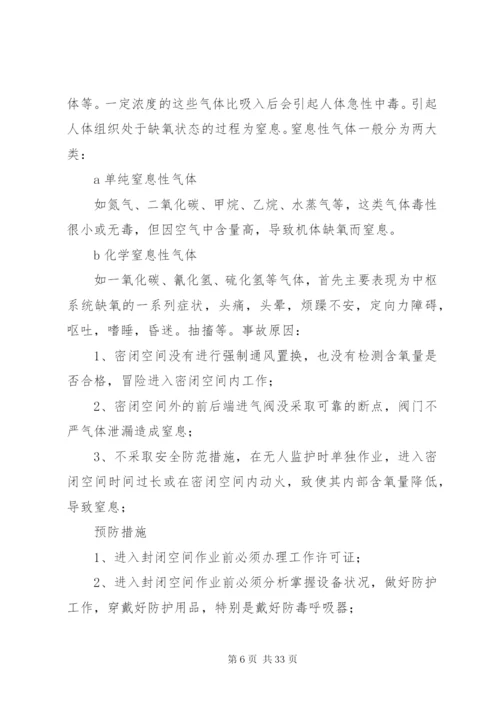 体等。一定浓度的这些气体比吸入后会引起人体急性中毒。引起人体组织处于缺氧状态的过程为窒息。窒息性气体一般分为两大类：

a 单纯窒息性气体

如氮气、二氧化碳、甲烷、乙烷、水蒸气等，这类气体毒性很小或无毒，但因空气中含量高，导致机体缺氧而窒息。

b 化学窒息性气体

如一氧化碳、氰化氢、硫化氢等气体，首先主要表现为中枢系统缺氧的一系列症状，头痛，头晕，烦躁不安，定向力障碍，呕吐，嗜睡，昏迷。抽搐等。事故原因：

1、密闭空间没有进行强制通风置换，也没有检测含氧量是否合格，冒险进入密闭空间内工作；

2、密闭空间外的前后端进气阀没采取可靠的断点，阀门不严气体泄漏造成窒息；

3、不采取安全防范措施，在无人监护时单独作业，进入密闭空间时间过长或在密闭空间内动火，致使其内部含氧量降低，导致窒息；

预防措施

1、进入封闭空间作业前必须办理工作许可证；

2、进入封闭空间作业前必须分析掌握设备状况，做好防护工作，穿戴好防护用品，特别是戴好防毒呼吸器；

第 6 页 共 33 页